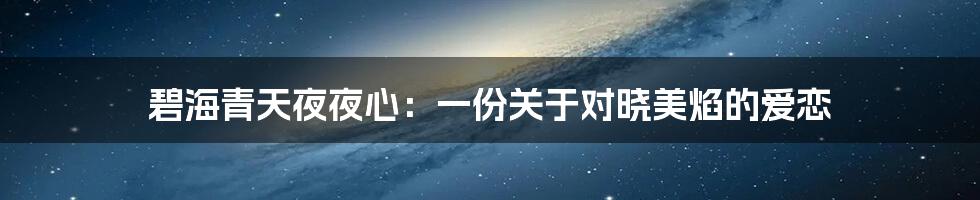 碧海青天夜夜心：一份关于对晓美焰的爱恋